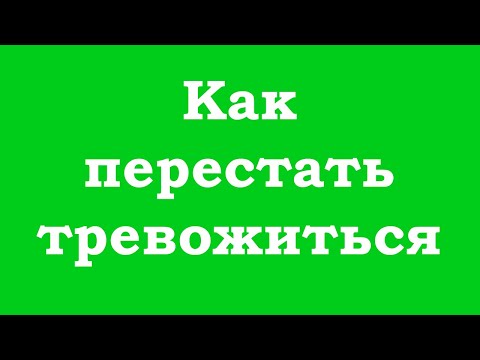 Как перестать тревожиться